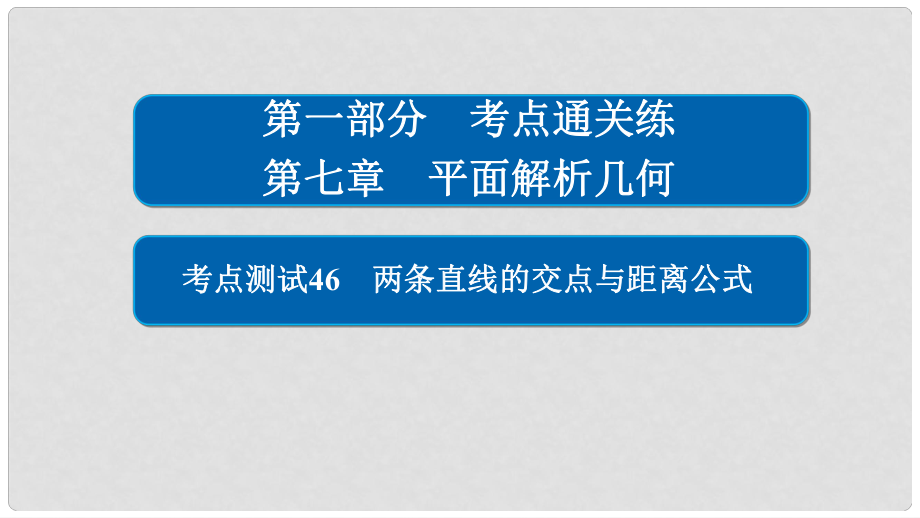 第一部分　考点通关练
第七章　平面解析几何

考点测试46　两条直线的交点与距离公式